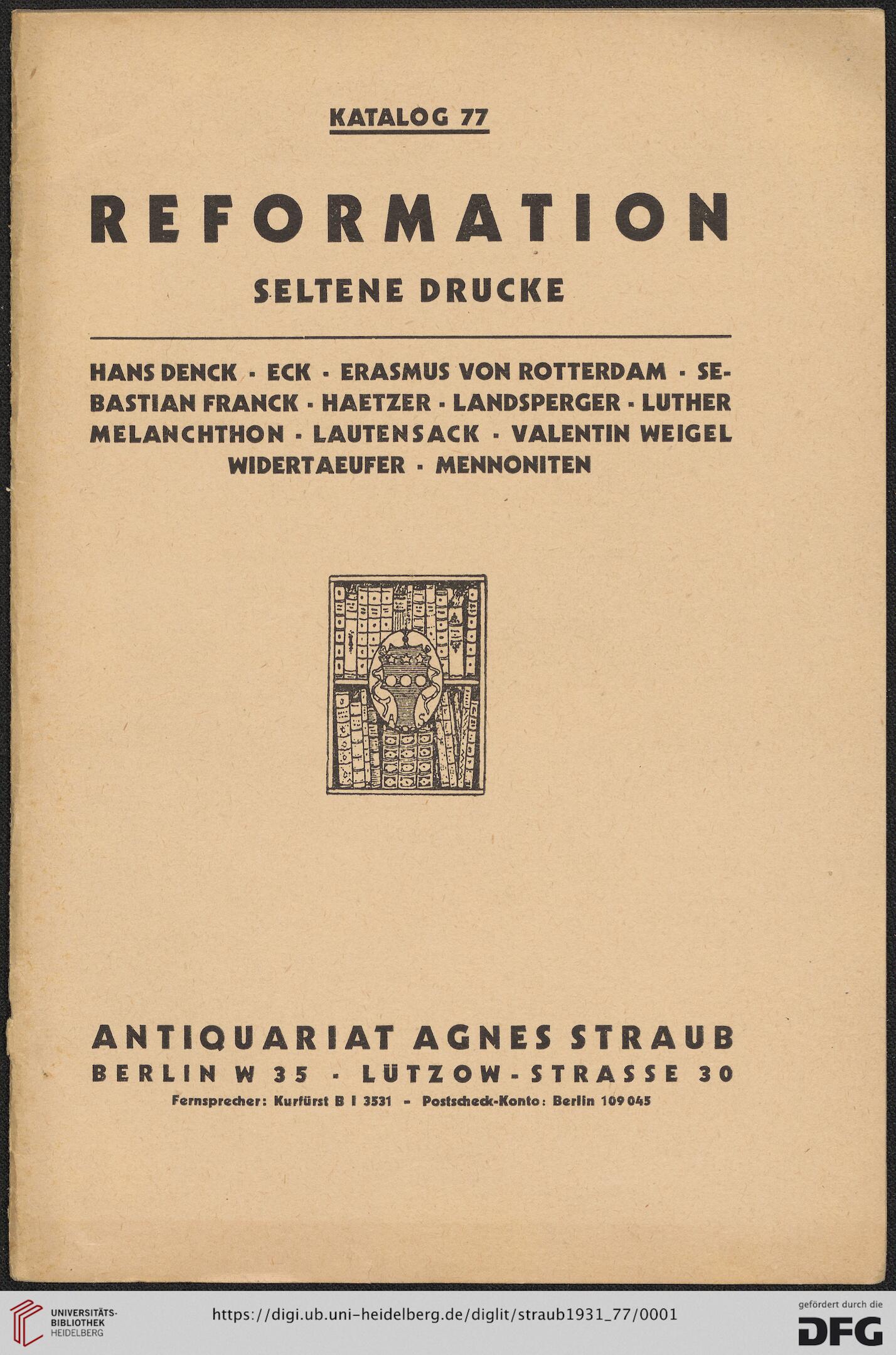 KATALOG 77

REFORMATION

SELTENE DRUCKE

HANS DENCK · ECK · ERASMUS VON ROTTERDAM · SEBASTIAN FRANCK · HAETZER · LANDSPERGER · LUTHER MELANCHTHON · LAUTENSACK · VALENTIN WEIGEL WIDERTAEUFER · MENNONITEN

ANTIQUARIAT AGNES STRAUB

BERLIN W 35 · LÜTZOW-STRASSE 30

Fernsprecher: Kurfürst B I 3531 – Postscheck-Konto: Berlin 109 045

UNIVERSITÄTS-BIBLIOTHEK HEIDELBERG

https://digi.ub.uni-heidelberg.de/diglit/straub1931_77/0001

gefördert durch die DFG